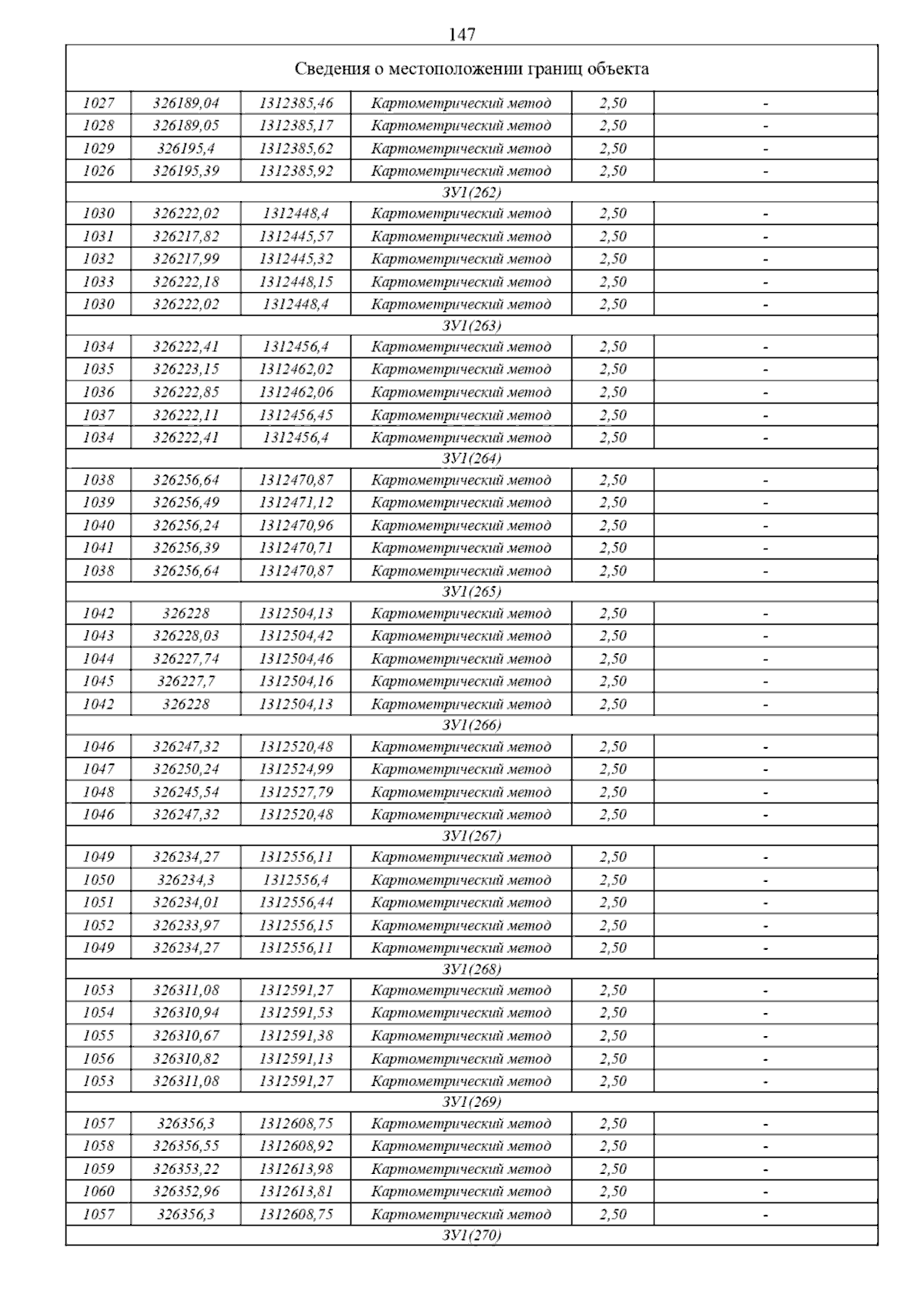 147

| Сведения о местоположении границ объекта | | | | | |
|---|---|---|---|---|---|
| 1027 | 326189,04 | 1312385,46 | Картометрический метод | 2,50 | - |
| 1028 | 326189,05 | 1312385,17 | Картометрический метод | 2,50 | - |
| 1029 | 326195,4 | 1312385,62 | Картометрический метод | 2,50 | - |
| 1026 | 326195,39 | 1312385,92 | Картометрический метод | 2,50 | - |
| ЗУ1(262) | | | | | |
| 1030 | 326222,02 | 1312448,4 | Картометрический метод | 2,50 | - |
| 1031 | 326217,82 | 1312445,57 | Картометрический метод | 2,50 | - |
| 1032 | 326217,99 | 1312445,32 | Картометрический метод | 2,50 | - |
| 1033 | 326222,18 | 1312448,15 | Картометрический метод | 2,50 | - |
| 1030 | 326222,02 | 1312448,4 | Картометрический метод | 2,50 | - |
| ЗУ1(263) | | | | | |
| 1034 | 326222,41 | 1312456,4 | Картометрический метод | 2,50 | - |
| 1035 | 326223,15 | 1312462,02 | Картометрический метод | 2,50 | - |
| 1036 | 326222,85 | 1312462,06 | Картометрический метод | 2,50 | - |
| 1037 | 326222,11 | 1312456,45 | Картометрический метод | 2,50 | - |
| 1034 | 326222,41 | 1312456,4 | Картометрический метод | 2,50 | - |
| ЗУ1(264) | | | | | |
| 1038 | 326256,64 | 1312470,87 | Картометрический метод | 2,50 | - |
| 1039 | 326256,49 | 1312471,12 | Картометрический метод | 2,50 | - |
| 1040 | 326256,24 | 1312470,96 | Картометрический метод | 2,50 | - |
| 1041 | 326256,39 | 1312470,71 | Картометрический метод | 2,50 | - |
| 1038 | 326256,64 | 1312470,87 | Картометрический метод | 2,50 | - |
| ЗУ1(265) | | | | | |
| 1042 | 326228 | 1312504,13 | Картометрический метод | 2,50 | - |
| 1043 | 326228,03 | 1312504,42 | Картометрический метод | 2,50 | - |
| 1044 | 326227,74 | 1312504,46 | Картометрический метод | 2,50 | - |
| 1045 | 326227,7 | 1312504,16 | Картометрический метод | 2,50 | - |
| 1042 | 326228 | 1312504,13 | Картометрический метод | 2,50 | - |
| ЗУ1(266) | | | | | |
| 1046 | 326247,32 | 1312520,48 | Картометрический метод | 2,50 | - |
| 1047 | 326250,24 | 1312524,99 | Картометрический метод | 2,50 | - |
| 1048 | 326245,54 | 1312527,79 | Картометрический метод | 2,50 | - |
| 1046 | 326247,32 | 1312520,48 | Картометрический метод | 2,50 | - |
| ЗУ1(267) | | | | | |
| 1049 | 326234,27 | 1312556,11 | Картометрический метод | 2,50 | - |
| 1050 | 326234,3 | 1312556,4 | Картометрический метод | 2,50 | - |
| 1051 | 326234,01 | 1312556,44 | Картометрический метод | 2,50 | - |
| 1052 | 326233,97 | 1312556,15 | Картометрический метод | 2,50 | - |
| 1049 | 326234,27 | 1312556,11 | Картометрический метод | 2,50 | - |
| ЗУ1(268) | | | | | |
| 1053 | 326311,08 | 1312591,27 | Картометрический метод | 2,50 | - |
| 1054 | 326310,94 | 1312591,53 | Картометрический метод | 2,50 | - |
| 1055 | 326310,67 | 1312591,38 | Картометрический метод | 2,50 | - |
| 1056 | 326310,82 | 1312591,13 | Картометрический метод | 2,50 | - |
| 1053 | 326311,08 | 1312591,27 | Картометрический метод | 2,50 | - |
| ЗУ1(269) | | | | | |
| 1057 | 326356,3 | 1312608,75 | Картометрический метод | 2,50 | - |
| 1058 | 326356,55 | 1312608,92 | Картометрический метод | 2,50 | - |
| 1059 | 326353,22 | 1312613,98 | Картометрический метод | 2,50 | - |
| 1060 | 326352,96 | 1312613,81 | Картометрический метод | 2,50 | - |
| 1057 | 326356,3 | 1312608,75 | Картометрический метод | 2,50 | - |
| ЗУ1(270) | | | | | |